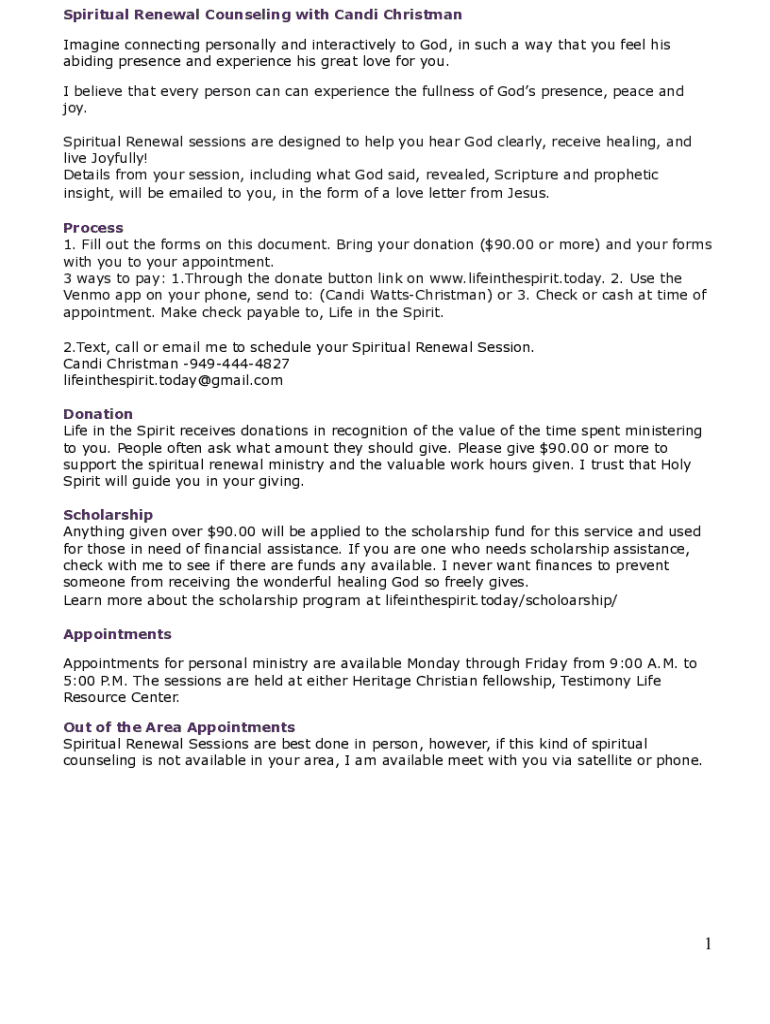 Spiritual Renewal Counseling with Candi Christman

Imagine connecting personally and interactively to God, in such a way that you feel his abiding presence and experience his great love for you.

I believe that every person can can experience the fullness of God's presence, peace and joy.

Spiritual Renewal sessions are designed to help you hear God clearly, receive healing, and live Joyfully!
Details from your session, including what God said, revealed, Scripture and prophetic insight, will be emailed to you, in the form of a love letter from Jesus.

Process
1. Fill out the forms on this document. Bring your donation ($90.00 or more) and your forms with you to your appointment.
3 ways to pay: 1.Through the donate button link on www.lifeinthespirit.today. 2. Use the Venmo app on your phone, send to: (Candi Watts-Christman) or 3. Check or cash at time of appointment. Make check payable to, Life in the Spirit.

2.Text, call or email me to schedule your Spiritual Renewal Session.
Candi Christman -949-444-4827
lifeinthespirit.today@gmail.com

Donation
Life in the Spirit receives donations in recognition of the value of the time spent ministering to you. People often ask what amount they should give. Please give $90.00 or more to support the spiritual renewal ministry and the valuable work hours given. I trust that Holy Spirit will guide you in your giving.

Scholarship
Anything given over $90.00 will be applied to the scholarship fund for this service and used for those in need of financial assistance. If you are one who needs scholarship assistance, check with me to see if there are funds any available. I never want finances to prevent someone from receiving the wonderful healing God so freely gives.
Learn more about the scholarship program at lifeinthespirit.today/scholoarship/

Appointments

Appointments for personal ministry are available Monday through Friday from 9:00 A.M. to 5:00 P.M. The sessions are held at either Heritage Christian fellowship, Testimony Life Resource Center.

Out of the Area Appointments
Spiritual Renewal Sessions are best done in person, however, if this kind of spiritual counseling is not available in your area, I am available meet with you via satellite or phone.

1